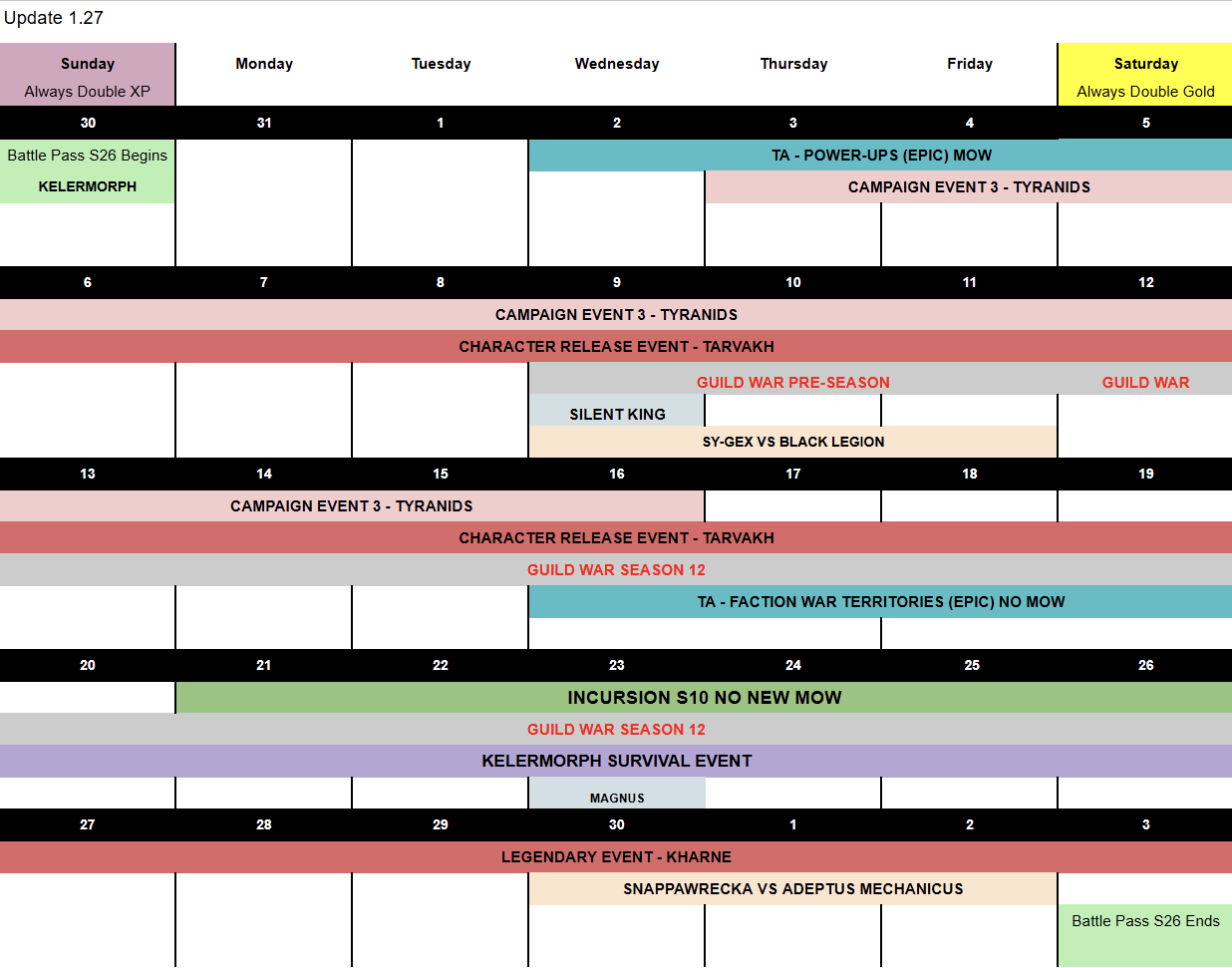 Update 1.27

| Sunday Always Double XP | Monday | Tuesday | Wednesday | Thursday | Friday | Saturday Always Double Gold |
|---|---|---|---|---|---|---|
| 30 | 31 | 1 | 2 | 3 | 4 | 5 |
| Battle Pass S26 Begins KELERMORPH | | | TA - POWER-UPS (EPIC) MOW | | | |
| | | | | CAMPAIGN EVENT 3 - TYRANIDS | | |
| 6 | 7 | 8 | 9 | 10 | 11 | 12 |
| CAMPAIGN EVENT 3 - TYRANIDS | | | | | | |
| CHARACTER RELEASE EVENT - TARVAKH | | | | | | |
| | | | GUILD WAR PRE-SEASON | | | GUILD WAR |
| | | | SILENT KING | | | |
| | | | SY-GEX VS BLACK LEGION | | | |
| 13 | 14 | 15 | 16 | 17 | 18 | 19 |
| CAMPAIGN EVENT 3 - TYRANIDS | | | | | | |
| CHARACTER RELEASE EVENT - TARVAKH | | | | | | |
| GUILD WAR SEASON 12 | | | | | | |
| | | | TA - FACTION WAR TERRITORIES (EPIC) NO MOW | | | |
| 20 | 21 | 22 | 23 | 24 | 25 | 26 |
| | INCURSION S10 NO NEW MOW | | | | | |
| GUILD WAR SEASON 12 | | | | | | |
| KELERMORPH SURVIVAL EVENT | | | | | | |
| | | | MAGNUS | | | |
| 27 | 28 | 29 | 30 | 1 | 2 | 3 |
| LEGENDARY EVENT - KHARNE | | | | | | |
| | | | SNAPPAWRECKA VS ADEPTUS MECHANICUS | | | |
| | | | | | | Battle Pass S26 Ends |